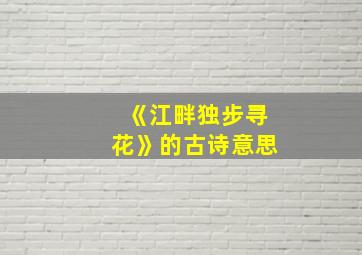 《江畔独步寻花》的古诗意思